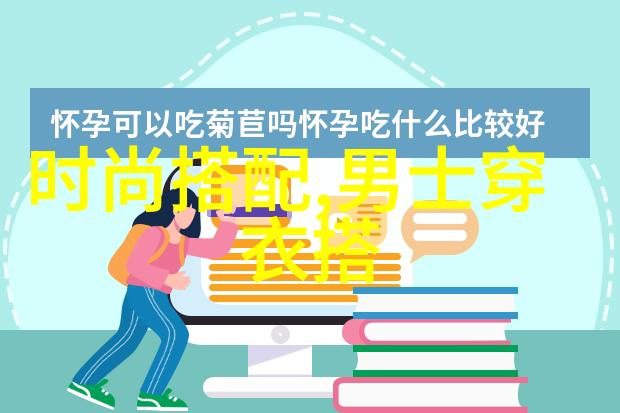 怀孕可以吃菊苣吗怀孕吃什么比较好

时尚搭配,男士穿衣搭